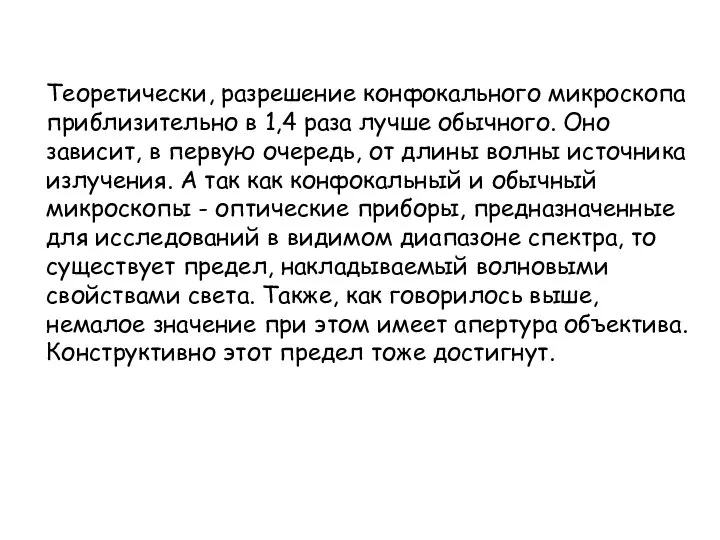 Теоретически, разрешение конфокального микроскопа приблизительно в 1,4 раза лучше обычного. Оно зависит, в первую очередь, от длины волны источника излучения. А так как конфокальный и обычный микроскопы - оптические приборы, предназначенные для исследований в видимом диапазоне спектра, то существует предел, накладываемый волновыми свойствами света. Также, как говорилось выше, немалое значение при этом имеет апертура объектива. Конструктивно этот предел тоже достигнут.